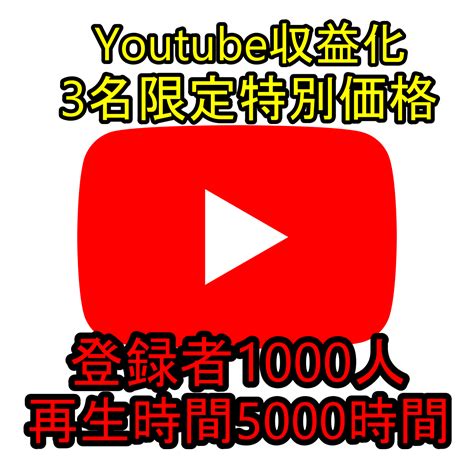 Youtube収益化
3名限定特別価格

登録者1000人
再生時間5000時間